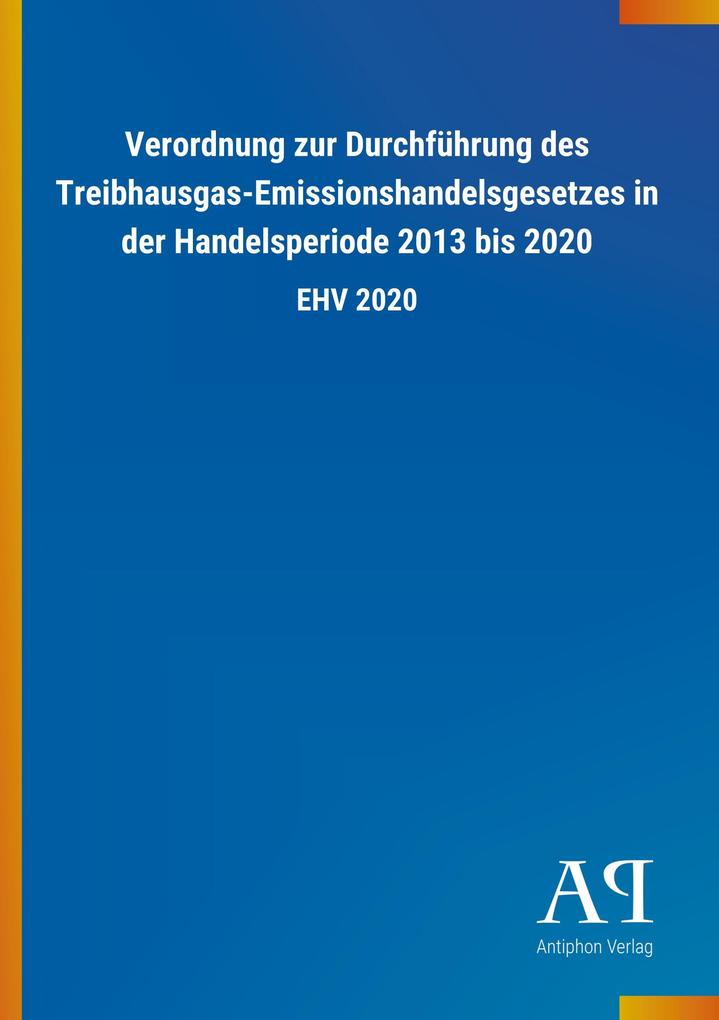 Verordnung zur Durchführung des Treibhausgas-Emissionshandelsgesetzes in der Handelsperiode 2013 bis 2020

EHV 2020

AP

Antiphon Verlag